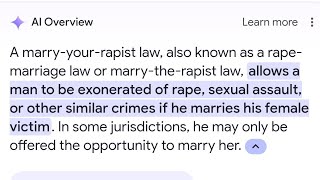 AI Overview

Learn more

A marry-your-rapist law, also known as a rape-marriage law or marry-the-rapist law, allows a man to be exonerated of rape, sexual assault, or other similar crimes if he marries his female victim. In some jurisdictions, he may only be offered the opportunity to marry her.